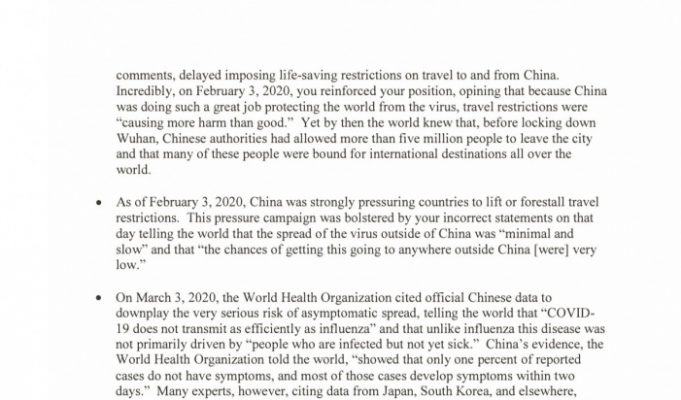 comments, delayed imposing life-saving restrictions on travel to and from China. Incredibly, on February 3, 2020, you reinforced your position, opining that because China was doing such a great job protecting the world from the virus, travel restrictions were "causing more harm than good." Yet by then the world knew that, before locking down Wuhan, Chinese authorities had allowed more than five million people to leave the city and that many of these people were bound for international destinations all over the world.

• As of February 3, 2020, China was strongly pressuring countries to lift or forestall travel restrictions. This pressure campaign was bolstered by your incorrect statements on that day telling the world that the spread of the virus outside of China was "minimal and slow" and that "the chances of getting this going to anywhere outside China [were] very low."

• On March 3, 2020, the World Health Organization cited official Chinese data to downplay the very serious risk of asymptomatic spread, telling the world that "COVID-19 does not transmit as efficiently as influenza" and that unlike influenza this disease was not primarily driven by "people who are infected but not yet sick." China's evidence, the World Health Organization told the world, "showed that only one percent of reported cases do not have symptoms, and most of those cases develop symptoms within two days." Many experts, however, citing data from Japan, South Korea, and elsewhere,